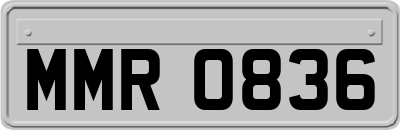 MMR 0836